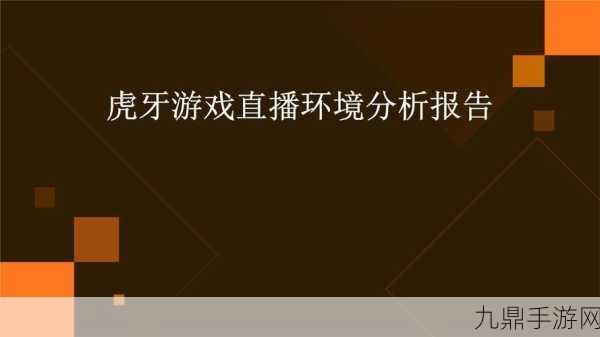 虎牙游戏直播环境分析报告

九鼎手游网